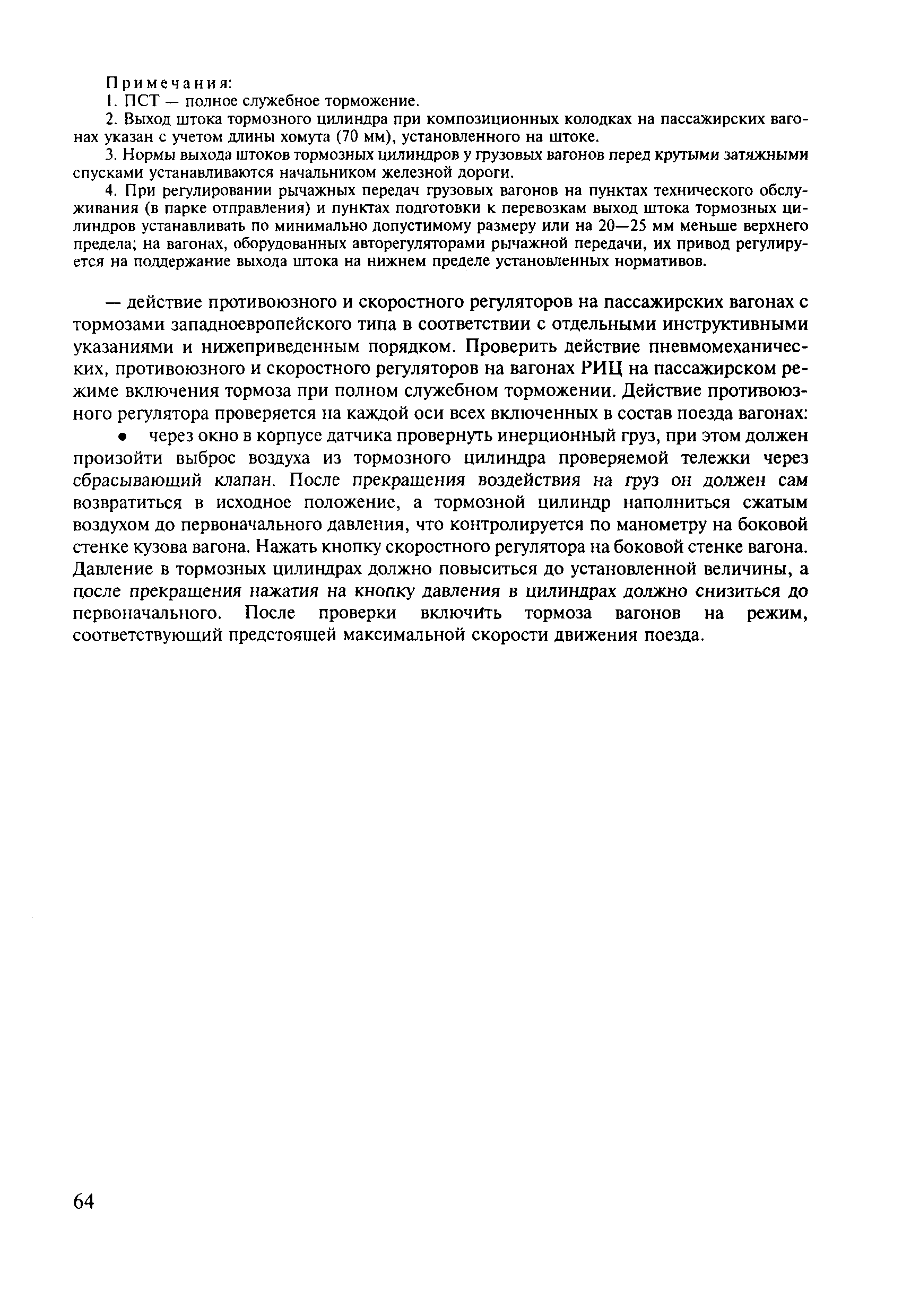 Примечания:
1. ПСТ — полное служебное торможение.
2. Выход штока тормозного цилиндра при композиционных колодках на пассажирских вагонах указан с учетом длины хомута (70 мм), установленного на штоке.
3. Нормы выхода штоков тормозных цилиндров у грузовых вагонов перед крутыми затяжными спусками устанавливаются начальником железной дороги.
4. При регулировании рычажных передач грузовых вагонов на пунктах технического обслуживания (в парке отправления) и пунктах подготовки к перевозкам выход штока тормозных цилиндров устанавливать по минимально допустимому размеру или на 20—25 мм меньше верхнего предела; на вагонах, оборудованных авторегуляторами рычажной передачи, их привод регулируется на поддержание выхода штока на нижнем пределе установленных нормативов.

— действие противоюзного и скоростного регуляторов на пассажирских вагонах с тормозами западноевропейского типа в соответствии с отдельными инструктивными указаниями и нижеприведенным порядком. Проверить действие пневмомеханических, противоюзного и скоростного регуляторов на вагонах РИЦ на пассажирском режиме включения тормоза при полном служебном торможении. Действие противоюзного регулятора проверяется на каждой оси всех включенных в состав поезда вагонах:

• через окно в корпусе датчика провернуть инерционный груз, при этом должен произойти выброс воздуха из тормозного цилиндра проверяемой тележки через сбрасывающий клапан. После прекращения воздействия на груз он должен сам возвратиться в исходное положение, а тормозной цилиндр наполниться сжатым воздухом до первоначального давления, что контролируется по манометру на боковой стенке кузова вагона. Нажать кнопку скоростного регулятора на боковой стенке вагона. Давление в тормозных цилиндрах должно повыситься до установленной величины, а после прекращения нажатия на кнопку давления в цилиндрах должно снизиться до первоначального. После проверки включить тормоза вагонов на режим, соответствующий предстоящей максимальной скорости движения поезда.

64